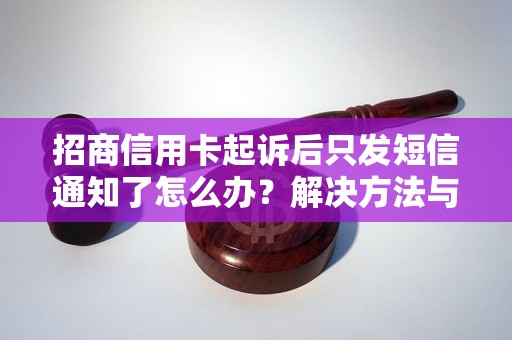 招商信用卡起诉后只发短信通知了怎么办？解决方法与